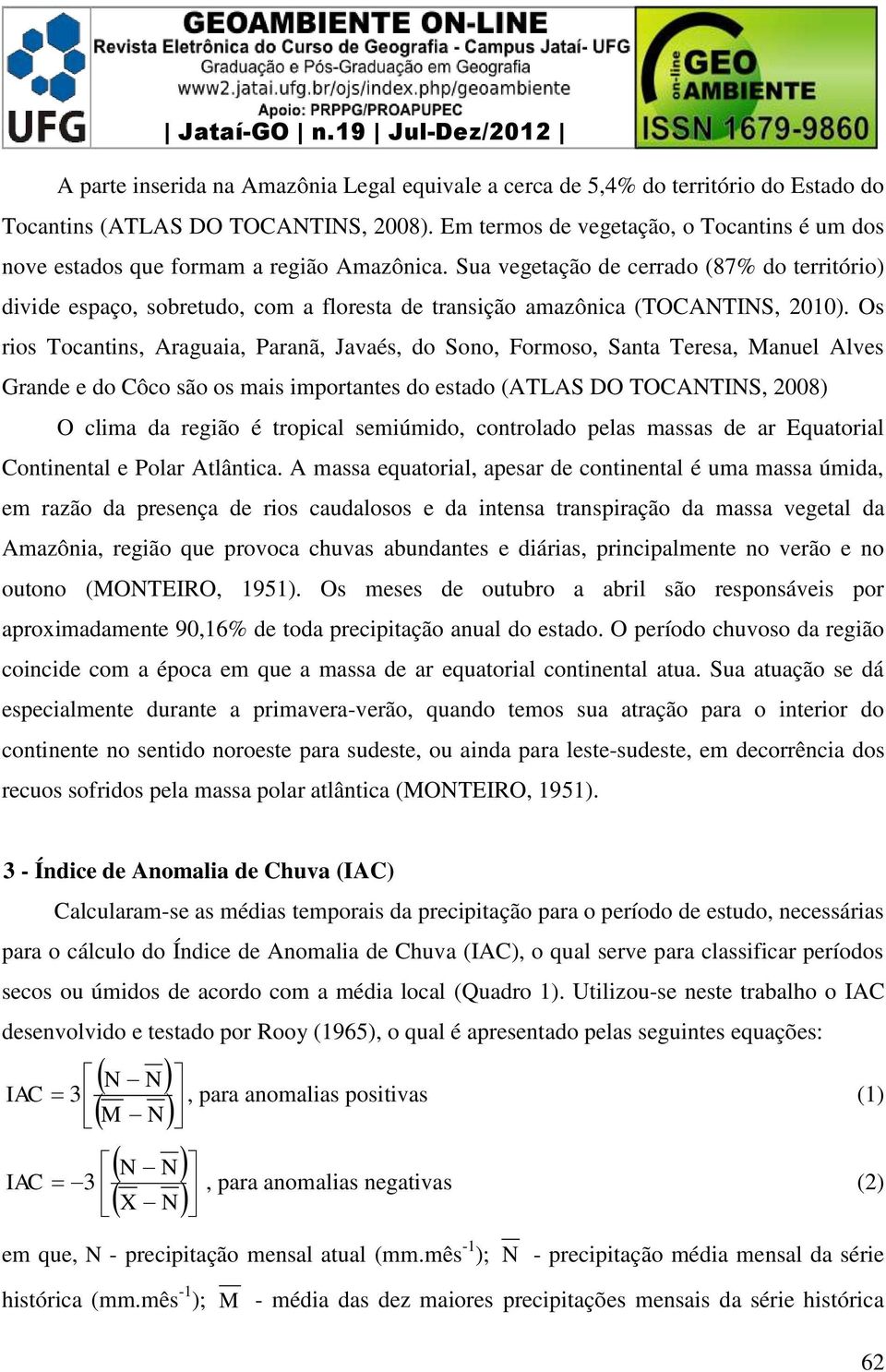 UFG

GEOAMBIENTE ON-LINE
Revista Eletrônica do Curso de Geografia - Campus Jataí- UFG
Graduação e Pós-Graduação em Geografia
www2.jatai.ufg.br/ojs/index.php/geoambiente
Apoio: PRPPG/PROAPUPEC
| Jataí-GO | n.19 | Jul-Dez/2012 |

on-line GEO AMBIENTE
ISSN 1679-9860

A parte inserida na Amazônia Legal equivale a cerca de 5,4% do território do Estado do Tocantins (ATLAS DO TOCANTINS, 2008). Em termos de vegetação, o Tocantins é um dos nove estados que formam a região Amazônica. Sua vegetação de cerrado (87% do território) divide espaço, sobretudo, com a floresta de transição amazônica (TOCANTINS, 2010). Os rios Tocantins, Araguaia, Paranã, Javaés, do Sono, Formoso, Santa Teresa, Manuel Alves Grande e do Côco são os mais importantes do estado (ATLAS DO TOCANTINS, 2008)

O clima da região é tropical semiúmido, controlado pelas massas de ar Equatorial Continental e Polar Atlântica. A massa equatorial, apesar de continental é uma massa úmida, em razão da presença de rios caudalosos e da intensa transpiração da massa vegetal da Amazônia, região que provoca chuvas abundantes e diárias, principalmente no verão e no outono (MONTEIRO, 1951). Os meses de outubro a abril são responsáveis por aproximadamente 90,16% de toda precipitação anual do estado. O período chuvoso da região coincide com a época em que a massa de ar equatorial continental atua. Sua atuação se dá especialmente durante a primavera-verão, quando temos sua atração para o interior do continente no sentido noroeste para sudeste, ou ainda para leste-sudeste, em decorrência dos recuos sofridos pela massa polar atlântica (MONTEIRO, 1951).

3 - Índice de Anomalia de Chuva (IAC)

Calcularam-se as médias temporais da precipitação para o período de estudo, necessárias para o cálculo do Índice de Anomalia de Chuva (IAC), o qual serve para classificar períodos secos ou úmidos de acordo com a média local (Quadro 1). Utilizou-se neste trabalho o IAC desenvolvido e testado por Rooy (1965), o qual é apresentado pelas seguintes equações:

$IAC = 3\left[\frac{(N - \overline{N})}{(\overline{M} - \overline{N})}\right]$, para anomalias positivas (1)

$IAC = -3\left[\frac{(N - \overline{N})}{(\overline{X} - \overline{N})}\right]$, para anomalias negativas (2)

em que, N - precipitação mensal atual (mm.mês$^{-1}$); $\overline{N}$ - precipitação média mensal da série histórica (mm.mês$^{-1}$); $\overline{M}$ - média das dez maiores precipitações mensais da série histórica

62